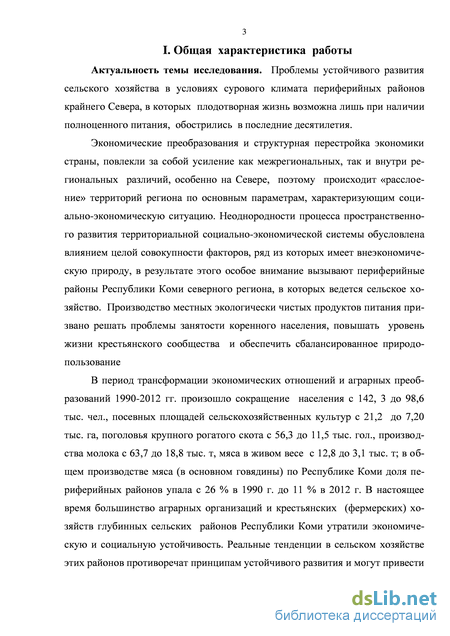 3

I. Общая характеристика работы

Актуальность темы исследования. Проблемы устойчивого развития сельского хозяйства в условиях сурового климата периферийных районов крайнего Севера, в которых плодотворная жизнь возможна лишь при наличии полноценного питания, обострились в последние десятилетия.

Экономические преобразования и структурная перестройка экономики страны, повлекли за собой усиление как межрегиональных, так и внутри региональных различий, особенно на Севере, поэтому происходит «расслоение» территорий региона по основным параметрам, характеризующим социально-экономическую ситуацию. Неоднородности процесса пространственного развития территориальной социально-экономической системы обусловлена влиянием целой совокупности факторов, ряд из которых имеет внеэкономическую природу, в результате этого особое внимание вызывают периферийные районы Республики Коми северного региона, в которых ведется сельское хозяйство. Производство местных экологически чистых продуктов питания призвано решать проблемы занятости коренного населения, повышать уровень жизни крестьянского сообщества и обеспечить сбалансированное природопользование

В период трансформации экономических отношений и аграрных преобразований 1990-2012 гг. произошло сокращение населения с 142, 3 до 98,6 тыс. чел., посевных площадей сельскохозяйственных культур с 21,2 до 7,20 тыс. га, поголовья крупного рогатого скота с 56,3 до 11,5 тыс. гол., производства молока с 63,7 до 18,8 тыс. т, мяса в живом весе с 12,8 до 3,1 тыс. т; в общем производстве мяса (в основном говядины) по Республике Коми доля периферийных районов упала с 26 % в 1990 г. до 11 % в 2012 г. В настоящее время большинство аграрных организаций и крестьянских (фермерских) хозяйств глубинных сельских районов Республики Коми утратили экономическую и социальную устойчивость. Реальные тенденции в сельском хозяйстве этих районов противоречат принципам устойчивого развития и могут привести

dsLib.net
библиотека диссертаций